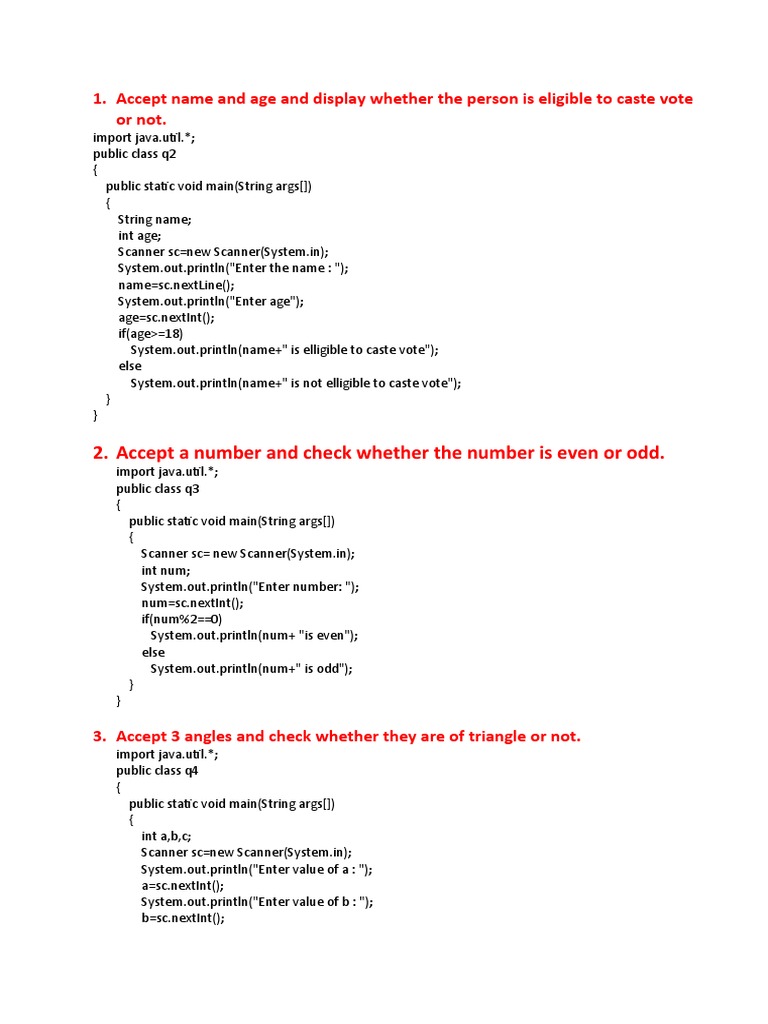 1. Accept name and age and display whether the person is eligible to caste vote or not.

import java.util.*;
public class q2
{
public static void main(String args[])
{
String name;
int age;
Scanner sc=new Scanner(System.in);
System.out.println("Enter the name : ");
name=sc.nextLine();
System.out.println("Enter age");
age=sc.nextInt();
if(age>=18)
System.out.println(name+" is elligible to caste vote");
else
System.out.println(name+" is not elligible to caste vote");
}
}

2. Accept a number and check whether the number is even or odd.

import java.util.*;
public class q3
{
public static void main(String args[])
{
Scanner sc= new Scanner(System.in);
int num;
System.out.println("Enter number: ");
num=sc.nextInt();
if(num%2==0)
System.out.println(num+ "is even");
else
System.out.println(num+" is odd");
}
}

3. Accept 3 angles and check whether they are of triangle or not.

import java.util.*;
public class q4
{
public static void main(String args[])
{
int a,b,c;
Scanner sc=new Scanner(System.in);
System.out.println("Enter value of a : ");
a=sc.nextInt();
System.out.println("Enter value of b : ");
b=sc.nextInt();